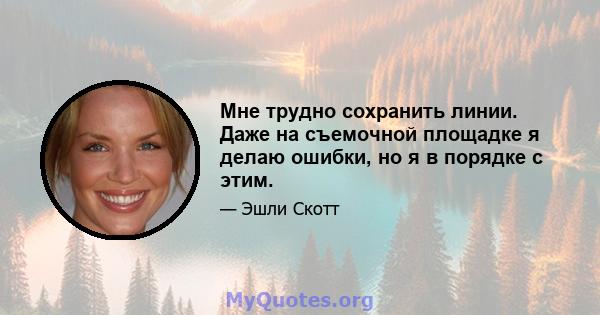 Мне трудно сохранить линии. Даже на съемочной площадке я делаю ошибки, но я в порядке с этим.

— Эшли Скотт

MyQuotes.org